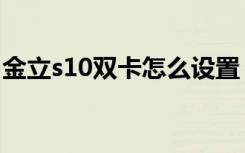 金立s10双卡怎么设置